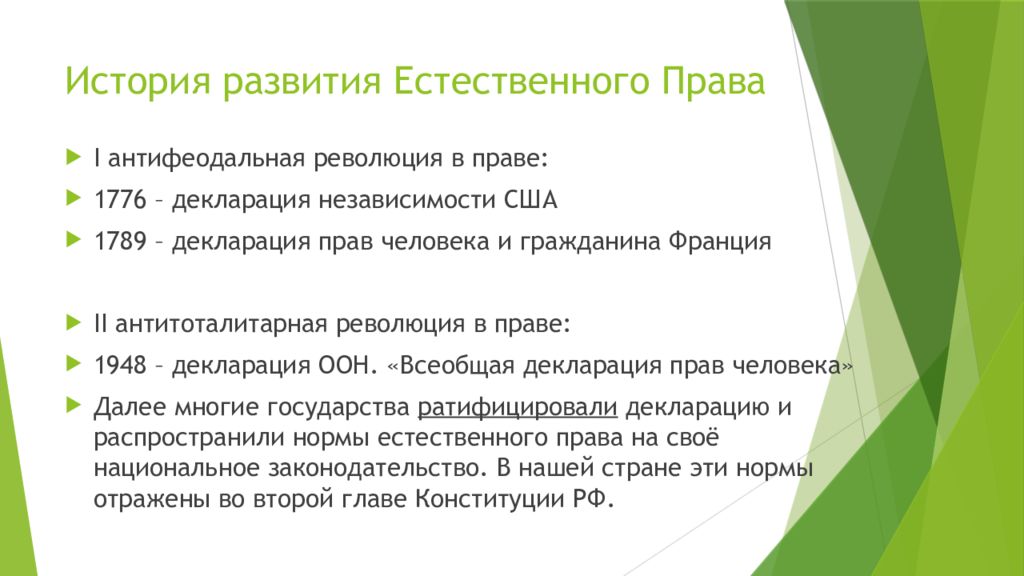 История развития Естественного Права

I антифеодальная революция в праве:

1776 – декларация независимости США

1789 – декларация прав человека и гражданина Франция

II антитоталитарная революция в праве:

1948 – декларация ООН. «Всеобщая декларация прав человека»

Далее многие государства ратифицировали декларацию и распространили нормы естественного права на своё национальное законодательство. В нашей стране эти нормы отражены во второй главе Конституции РФ.